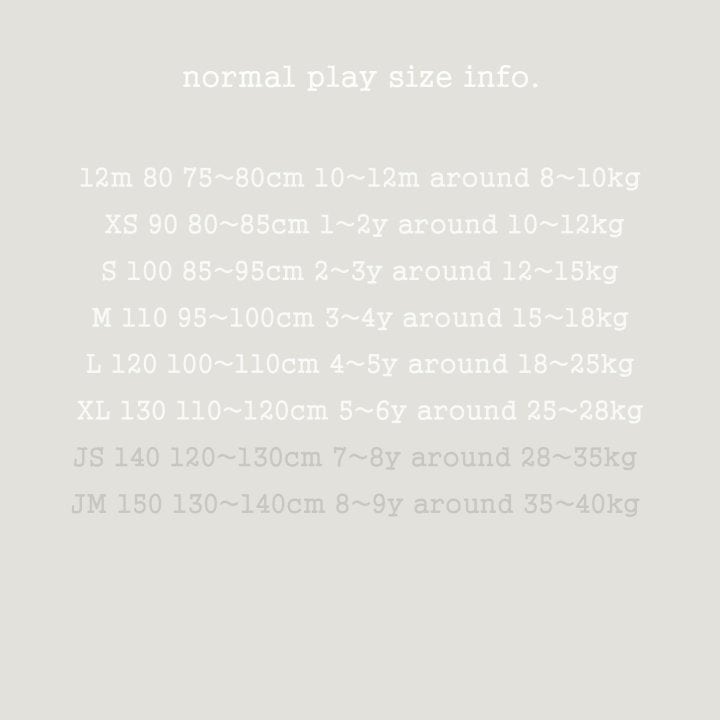 normal play size info.

12m 80 75~80cm 10~12m around 8~10kg
XS 90 80~85cm 1~2y around 10~12kg
S 100 85~95cm 2~3y around 12~15kg
M 110 95~100cm 3~4y around 15~18kg
L 120 100~110cm 4~5y around 18~25kg
XL 130 110~120cm 5~6y around 25~28kg
JS 140 120~130cm 7~8y around 28~35kg
JM 150 130~140cm 8~9y around 35~40kg